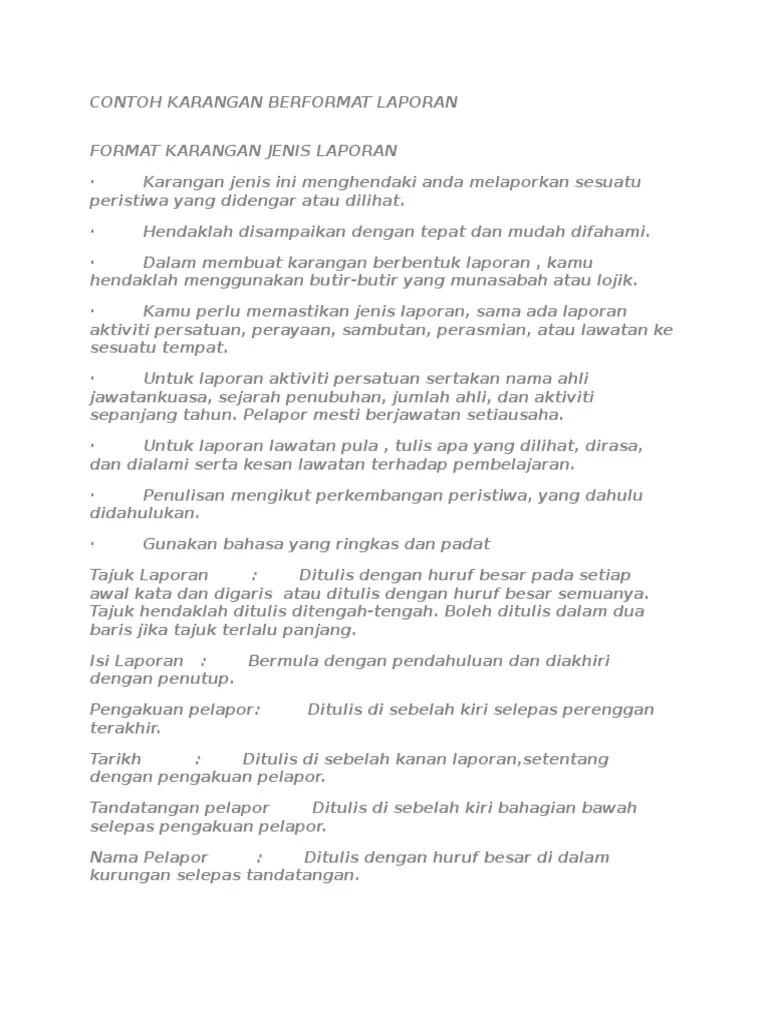 CONTOH KARANGAN BERFORMAT LAPORAN

FORMAT KARANGAN JENIS LAPORAN

· Karangan jenis ini menghendaki anda melaporkan sesuatu peristiwa yang didengar atau dilihat.

· Hendaklah disampaikan dengan tepat dan mudah difahami.

· Dalam membuat karangan berbentuk laporan , kamu hendaklah menggunakan butir-butir yang munasabah atau lojik.

· Kamu perlu memastikan jenis laporan, sama ada laporan aktiviti persatuan, perayaan, sambutan, perasmian, atau lawatan ke sesuatu tempat.

· Untuk laporan aktiviti persatuan sertakan nama ahli jawatankuasa, sejarah penubuhan, jumlah ahli, dan aktiviti sepanjang tahun. Pelapor mesti berjawatan setiausaha.

· Untuk laporan lawatan pula , tulis apa yang dilihat, dirasa, dan dialami serta kesan lawatan terhadap pembelajaran.

· Penulisan mengikut perkembangan peristiwa, yang dahulu didahulukan.

· Gunakan bahasa yang ringkas dan padat

Tajuk Laporan : Ditulis dengan huruf besar pada setiap awal kata dan digaris atau ditulis dengan huruf besar semuanya. Tajuk hendaklah ditulis ditengah-tengah. Boleh ditulis dalam dua baris jika tajuk terlalu panjang.

Isi Laporan : Bermula dengan pendahuluan dan diakhiri dengan penutup.

Pengakuan pelapor: Ditulis di sebelah kiri selepas perenggan terakhir.

Tarikh : Ditulis di sebelah kanan laporan,setentang dengan pengakuan pelapor.

Tandatangan pelapor Ditulis di sebelah kiri bahagian bawah selepas pengakuan pelapor.

Nama Pelapor : Ditulis dengan huruf besar di dalam kurungan selepas tandatangan.